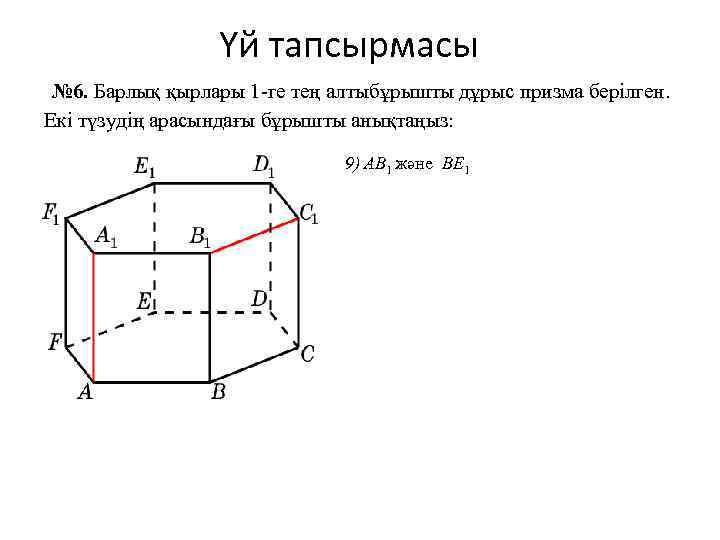 Үй тапсырмасы

№6. Барлық қырлары 1-ге тең алтыбұрышты дұрыс призма берілген. Екі түзудің арасындағы бұрышты анықтаңыз:

9) $AB_1$ және $BE_1$

$E_1$ $D_1$ $F_1$ $C_1$ $A_1$ $B_1$ $E$ $D$ $F$ $C$ $A$ $B$